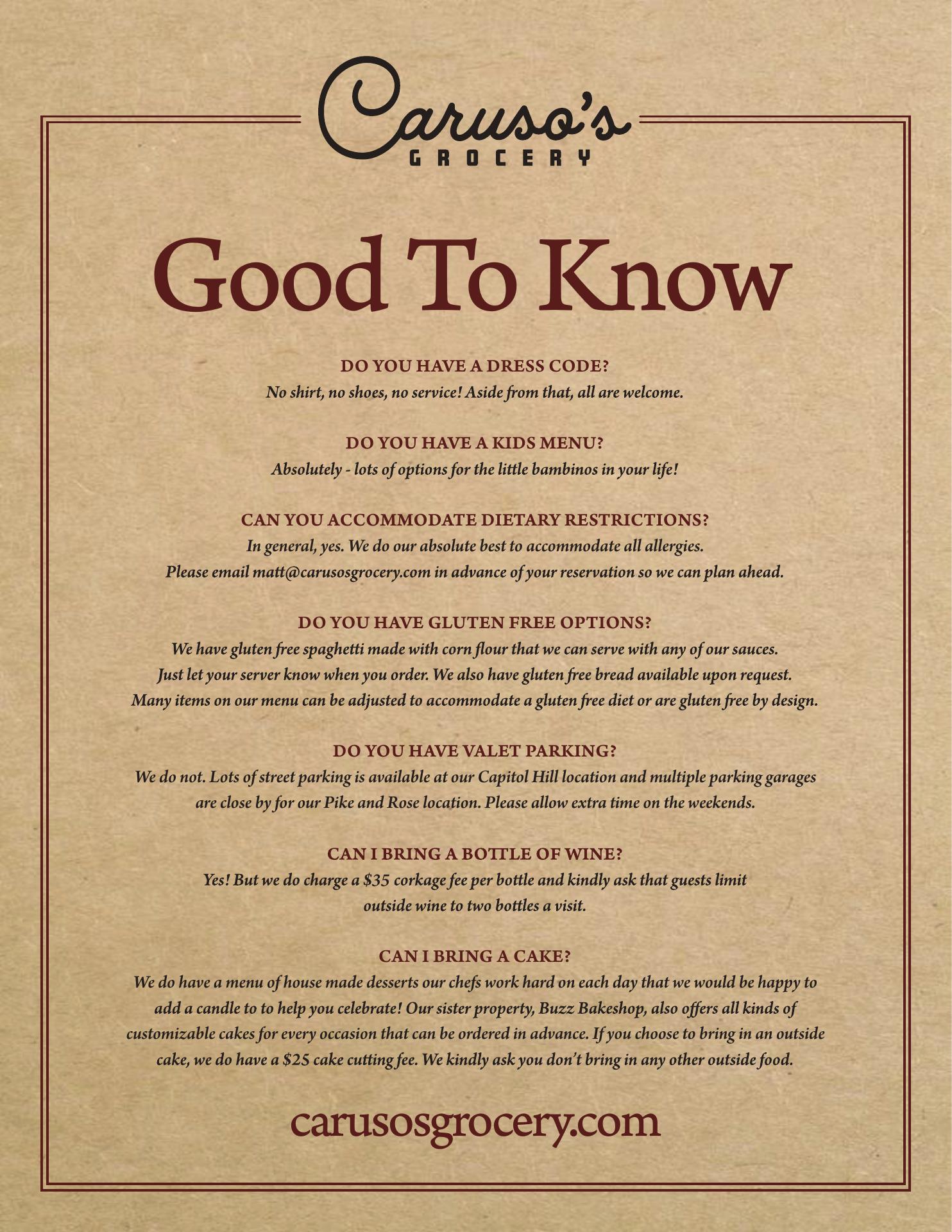 Caruso's
GROCERY

Good To Know

DO YOU HAVE A DRESS CODE?
No shirt, no shoes, no service! Aside from that, all are welcome.

DO YOU HAVE A KIDS MENU?
Absolutely - lots of options for the little bambinos in your life!

CAN YOU ACCOMMODATE DIETARY RESTRICTIONS?
In general, yes. We do our absolute best to accommodate all allergies. Please email matt@carusosgrocery.com in advance of your reservation so we can plan ahead.

DO YOU HAVE GLUTEN FREE OPTIONS?
We have gluten free spaghetti made with corn flour that we can serve with any of our sauces. Just let your server know when you order. We also have gluten free bread available upon request. Many items on our menu can be adjusted to accommodate a gluten free diet or are gluten free by design.

DO YOU HAVE VALET PARKING?
We do not. Lots of street parking is available at our Capitol Hill location and multiple parking garages are close by for our Pike and Rose location. Please allow extra time on the weekends.

CAN I BRING A BOTTLE OF WINE?
Yes! But we do charge a $35 corkage fee per bottle and kindly ask that guests limit outside wine to two bottles a visit.

CAN I BRING A CAKE?
We do have a menu of house made desserts our chefs work hard on each day that we would be happy to add a candle to to help you celebrate! Our sister property, Buzz Bakeshop, also offers all kinds of customizable cakes for every occasion that can be ordered in advance. If you choose to bring in an outside cake, we do have a $25 cake cutting fee. We kindly ask you don't bring in any other outside food.

carusosgrocery.com